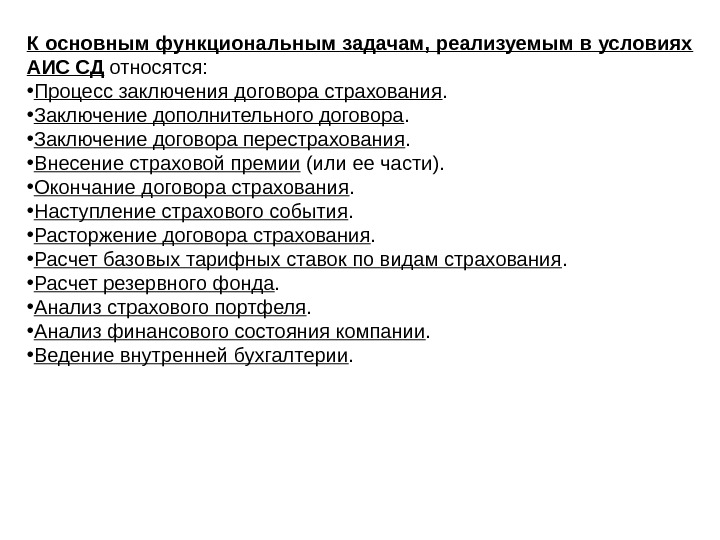 К основным функциональным задачам, реализуемым в условиях АИС СД относятся:
•Процесс заключения договора страхования.
•Заключение дополнительного договора.
•Заключение договора перестрахования.
•Внесение страховой премии (или ее части).
•Окончание договора страхования.
•Наступление страхового события.
•Расторжение договора страхования.
•Расчет базовых тарифных ставок по видам страхования.
•Расчет резервного фонда.
•Анализ страхового портфеля.
•Анализ финансового состояния компании.
•Ведение внутренней бухгалтерии.